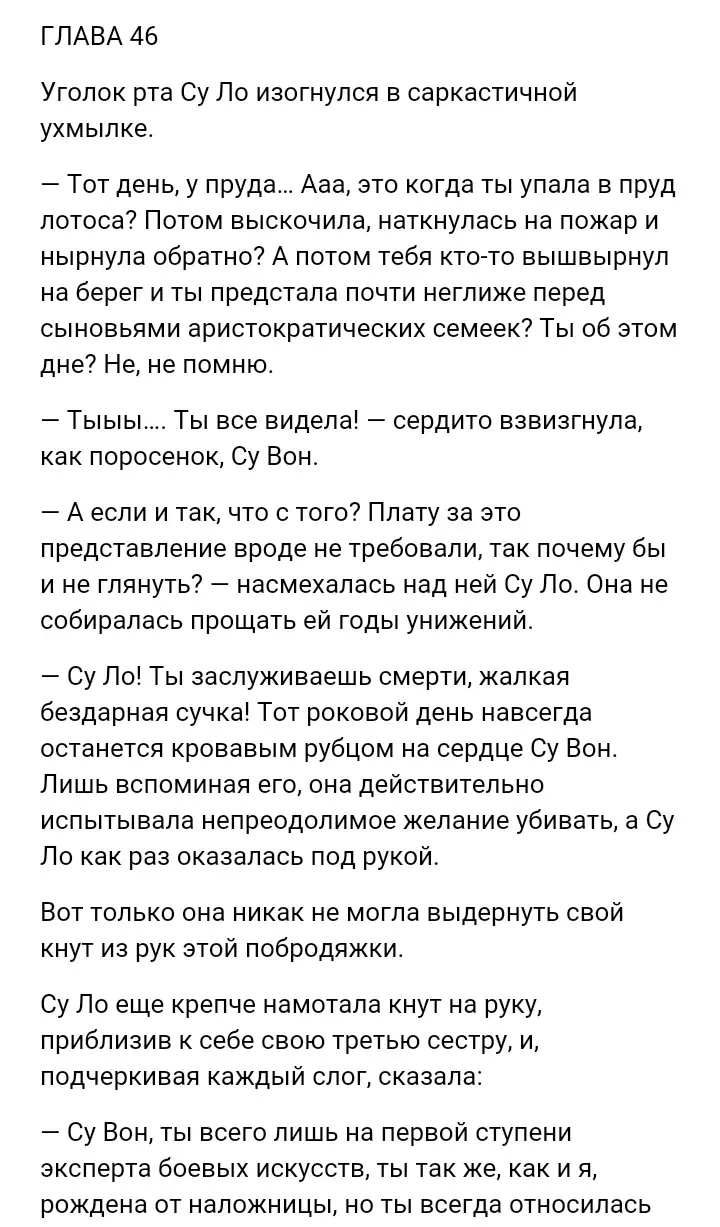 ГЛАВА 46

Уголок рта Су Ло изогнулся в саркастичной ухмылке.

— Тот день, у пруда… Ааа, это когда ты упала в пруд лотоса? Потом выскочила, наткнулась на пожар и нырнула обратно? А потом тебя кто-то вышвырнул на берег и ты предстала почти неглиже перед сыновьями аристократических семеек? Ты об этом дне? Не, не помню.

— Тыыы…. Ты все видела! — сердито взвизгнула, как поросенок, Су Вон.

— А если и так, что с того? Плату за это представление вроде не требовали, так почему бы и не глянуть? — насмехалась над ней Су Ло. Она не собиралась прощать ей годы унижений.

— Су Ло! Ты заслуживаешь смерти, жалкая бездарная сучка! Тот роковой день навсегда останется кровавым рубцом на сердце Су Вон. Лишь вспоминая его, она действительно испытывала непреодолимое желание убивать, а Су Ло как раз оказалась под рукой.

Вот только она никак не могла выдернуть свой кнут из рук этой побродяжки.

Су Ло еще крепче намотала кнут на руку, приблизив к себе свою третью сестру, и, подчеркивая каждый слог, сказала:

— Су Вон, ты всего лишь на первой ступени эксперта боевых искусств, ты так же, как и я, рождена от наложницы, но ты всегда относилась